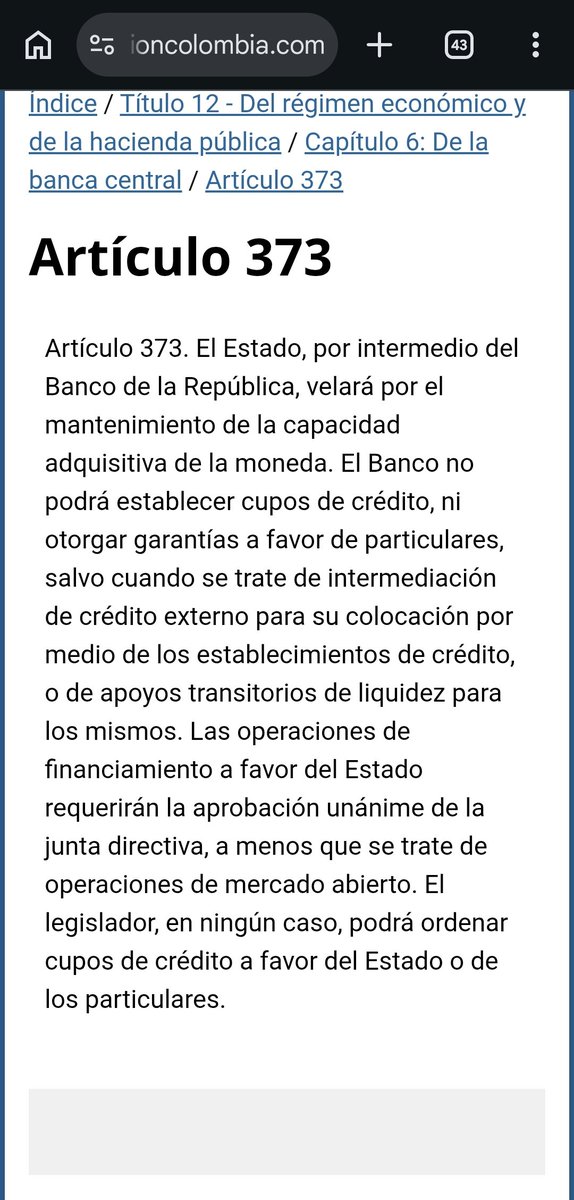 ioncolombia.com

43

Índice / Título 12 - Del régimen económico y de la hacienda pública / Capítulo 6: De la banca central / Artículo 373

Artículo 373

Artículo 373. El Estado, por intermedio del Banco de la República, velará por el mantenimiento de la capacidad adquisitiva de la moneda. El Banco no podrá establecer cupos de crédito, ni otorgar garantías a favor de particulares, salvo cuando se trate de intermediación de crédito externo para su colocación por medio de los establecimientos de crédito, o de apoyos transitorios de liquidez para los mismos. Las operaciones de financiamiento a favor del Estado requerirán la aprobación unánime de la junta directiva, a menos que se trate de operaciones de mercado abierto. El legislador, en ningún caso, podrá ordenar cupos de crédito a favor del Estado o de los particulares.